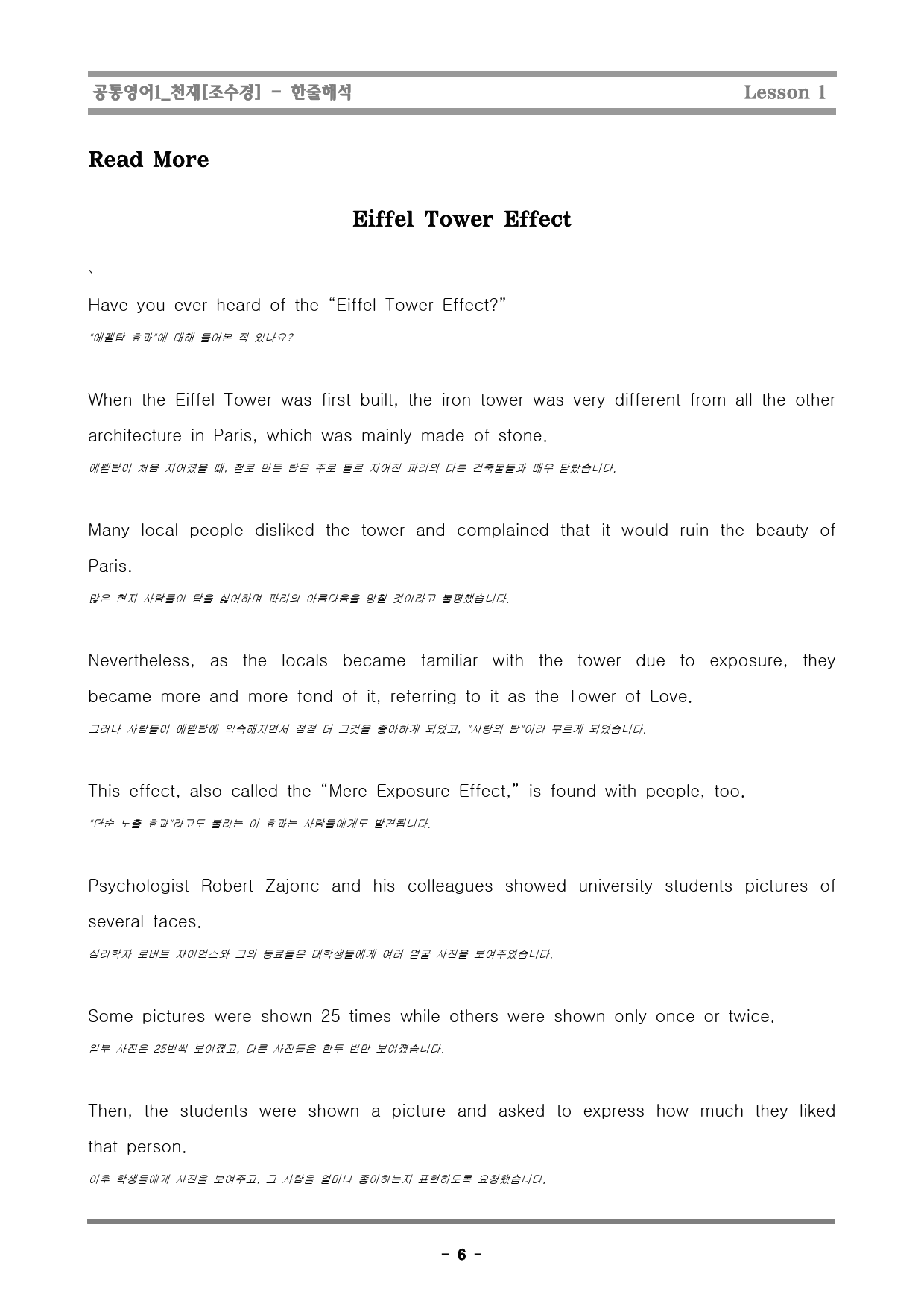 공통영어1_천재[조수경] - 한줄해석 Lesson 1

Read More

Eiffel Tower Effect

`

Have you ever heard of the "Eiffel Tower Effect?"

"에펠탑 효과"에 대해 들어본 적 있나요?

When the Eiffel Tower was first built, the iron tower was very different from all the other architecture in Paris, which was mainly made of stone.

에펠탑이 처음 지어졌을 때, 철로 만든 탑은 주로 돌로 지어진 파리의 다른 건축물들과 매우 달랐습니다.

Many local people disliked the tower and complained that it would ruin the beauty of Paris.

많은 현지 사람들이 탑을 싫어하며 파리의 아름다움을 망칠 것이라고 불평했습니다.

Nevertheless, as the locals became familiar with the tower due to exposure, they became more and more fond of it, referring to it as the Tower of Love.

그러나 사람들이 에펠탑에 익숙해지면서 점점 더 그것을 좋아하게 되었고, "사랑의 탑"이라 부르게 되었습니다.

This effect, also called the "Mere Exposure Effect," is found with people, too.

"단순 노출 효과"라고도 불리는 이 효과는 사람들에게도 발견됩니다.

Psychologist Robert Zajonc and his colleagues showed university students pictures of several faces.

심리학자 로버트 자이언스와 그의 동료들은 대학생들에게 여러 얼굴 사진을 보여주었습니다.

Some pictures were shown 25 times while others were shown only once or twice.

일부 사진은 25번씩 보여졌고, 다른 사진들은 한두 번만 보여졌습니다.

Then, the students were shown a picture and asked to express how much they liked that person.

이후 학생들에게 사진을 보여주고, 그 사람을 얼마나 좋아하는지 표현하도록 요청했습니다.

- 6 -